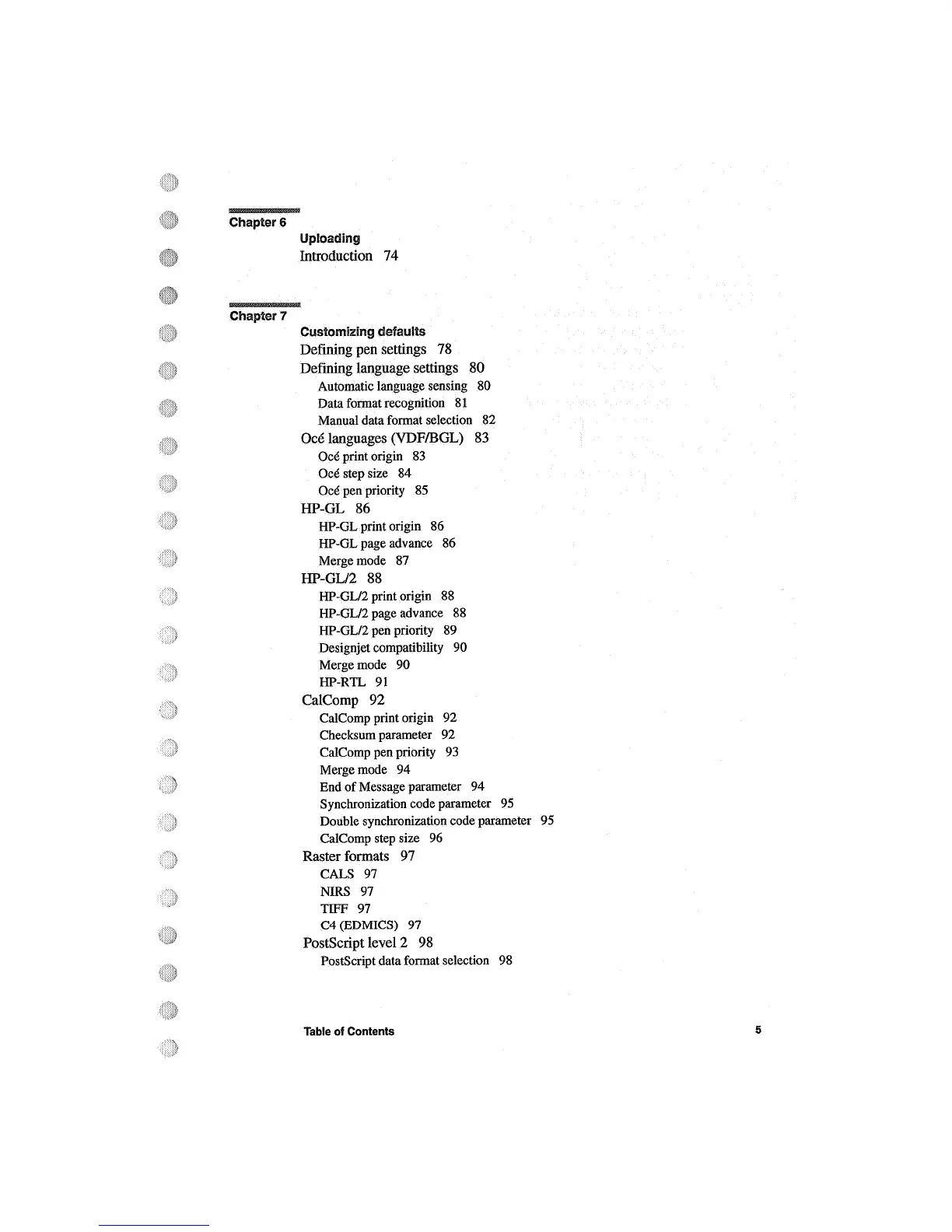 Chapter 6

Uploading

Introduction 74

Chapter 7

Customizing defaults

Defining pen settings 78

Defining language settings 80

Automatic language sensing 80

Data format recognition 81

Manual data format selection 82

Océ languages (VDF/BGL) 83

Océ print origin 83

Océ step size 84

Océ pen priority 85

HP-GL 86

HP-GL print origin 86

HP-GL page advance 86

Merge mode 87

HP-GL/2 88

HP-GL/2 print origin 88

HP-GL/2 page advance 88

HP-GL/2 pen priority 89

Designjet compatibility 90

Merge mode 90

HP-RTL 91

CalComp 92

CalComp print origin 92

Checksum parameter 92

CalComp pen priority 93

Merge mode 94

End of Message parameter 94

Synchronization code parameter 95

Double synchronization code parameter 95

CalComp step size 96

Raster formats 97

CALS 97

NIRS 97

TIFF 97

C4 (EDMICS) 97

PostScript level 2 98

PostScript data format selection 98

Table of Contents

5